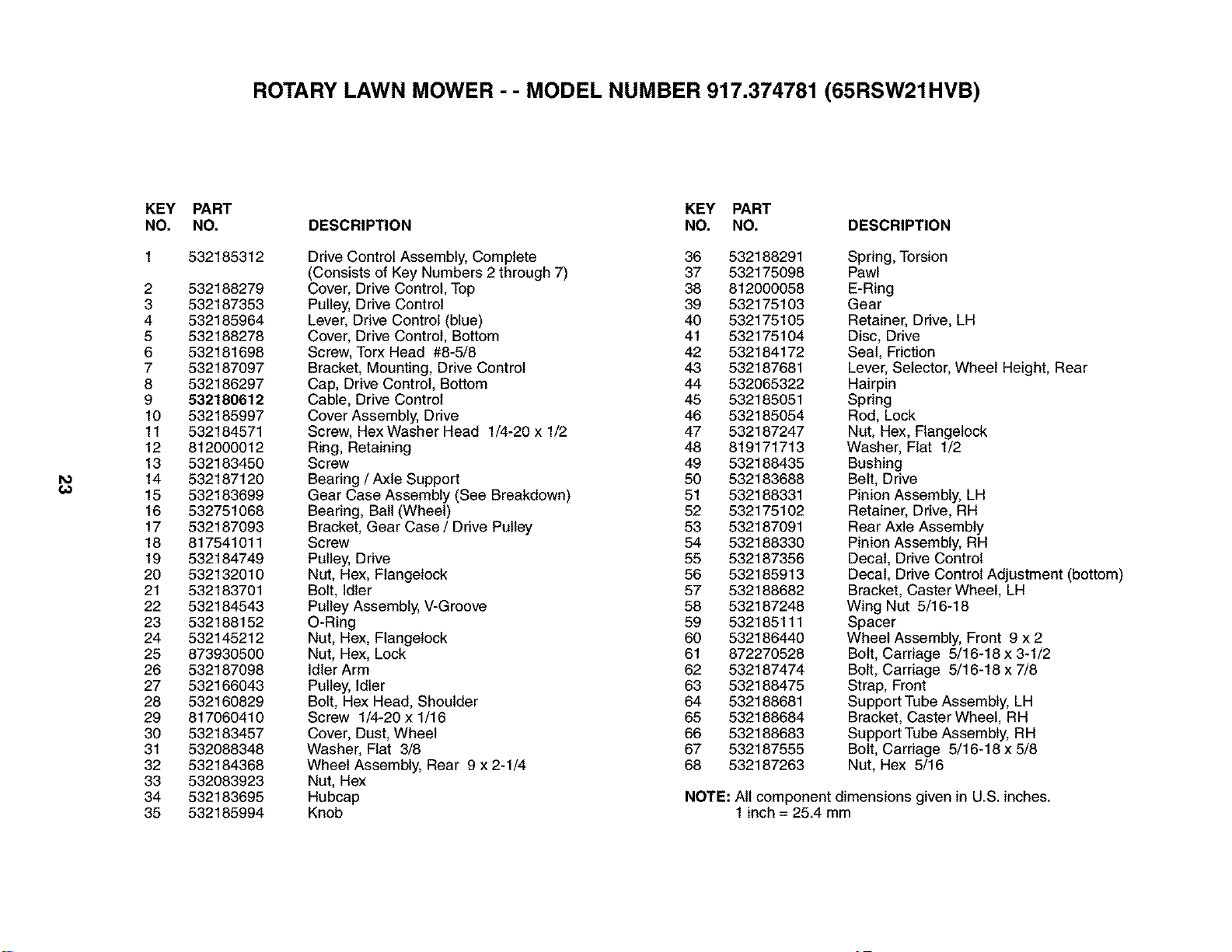 ROTARY LAWN MOWER - - MODEL NUMBER 917.374781 (65RSW21HVB)

| KEY NO. | PART NO. | DESCRIPTION |
|---|---|---|
| 1 | 532185312 | Drive Control Assembly, Complete (Consists of Key Numbers 2 through 7) |
| 2 | 532188279 | Cover, Drive Control, Top |
| 3 | 532187353 | Pulley, Drive Control |
| 4 | 532185964 | Lever, Drive Control (blue) |
| 5 | 532188278 | Cover, Drive Control, Bottom |
| 6 | 532181698 | Screw, Torx Head #8-5/8 |
| 7 | 532187097 | Bracket, Mounting, Drive Control |
| 8 | 532186297 | Cap, Drive Control, Bottom |
| 9 | 532180612 | Cable, Drive Control |
| 10 | 532185997 | Cover Assembly, Drive |
| 11 | 532184571 | Screw, Hex Washer Head 1/4-20 x 1/2 |
| 12 | 812000012 | Ring, Retaining |
| 13 | 532183450 | Screw |
| 14 | 532187120 | Bearing / Axle Support |
| 15 | 532183699 | Gear Case Assembly (See Breakdown) |
| 16 | 532751068 | Bearing, Ball (Wheel) |
| 17 | 532187093 | Bracket, Gear Case / Drive Pulley |
| 18 | 817541011 | Screw |
| 19 | 532184749 | Pulley, Drive |
| 20 | 532132010 | Nut, Hex, Flangelock |
| 21 | 532183701 | Bolt, Idler |
| 22 | 532184543 | Pulley Assembly, V-Groove |
| 23 | 532188152 | O-Ring |
| 24 | 532145212 | Nut, Hex, Flangelock |
| 25 | 873930500 | Nut, Hex, Lock |
| 26 | 532187098 | Idler Arm |
| 27 | 532166043 | Pulley, Idler |
| 28 | 532160829 | Bolt, Hex Head, Shoulder |
| 29 | 817060410 | Screw 1/4-20 x 1/16 |
| 30 | 532183457 | Cover, Dust, Wheel |
| 31 | 532088348 | Washer, Flat 3/8 |
| 32 | 532184368 | Wheel Assembly, Rear 9 x 2-1/4 |
| 33 | 532083923 | Nut, Hex |
| 34 | 532183695 | Hubcap |
| 35 | 532185994 | Knob |

| KEY NO. | PART NO. | DESCRIPTION |
|---|---|---|
| 36 | 532188291 | Spring, Torsion |
| 37 | 532175098 | Pawl |
| 38 | 812000058 | E-Ring |
| 39 | 532175103 | Gear |
| 40 | 532175105 | Retainer, Drive, LH |
| 41 | 532175104 | Disc, Drive |
| 42 | 532184172 | Seal, Friction |
| 43 | 532187681 | Lever, Selector, Wheel Height, Rear |
| 44 | 532065322 | Hairpin |
| 45 | 532185051 | Spring |
| 46 | 532185054 | Rod, Lock |
| 47 | 532187247 | Nut, Hex, Flangelock |
| 48 | 819171713 | Washer, Flat 1/2 |
| 49 | 532188435 | Bushing |
| 50 | 532183688 | Belt, Drive |
| 51 | 532188331 | Pinion Assembly, LH |
| 52 | 532175102 | Retainer, Drive, RH |
| 53 | 532187091 | Rear Axle Assembly |
| 54 | 532188330 | Pinion Assembly, RH |
| 55 | 532187356 | Decal, Drive Control |
| 56 | 532185913 | Decal, Drive Control Adjustment (bottom) |
| 57 | 532188682 | Bracket, Caster Wheel, LH |
| 58 | 532187248 | Wing Nut 5/16-18 |
| 59 | 532185111 | Spacer |
| 60 | 532186440 | Wheel Assembly, Front 9 x 2 |
| 61 | 872270528 | Bolt, Carriage 5/16-18 x 3-1/2 |
| 62 | 532187474 | Bolt, Carriage 5/16-18 x 7/8 |
| 63 | 532188475 | Strap, Front |
| 64 | 532188681 | Support Tube Assembly, LH |
| 65 | 532188684 | Bracket, Caster Wheel, RH |
| 66 | 532188683 | Support Tube Assembly, RH |
| 67 | 532187555 | Bolt, Carriage 5/16-18 x 5/8 |
| 68 | 532187263 | Nut, Hex 5/16 |

NOTE: All component dimensions given in U.S. inches.
1 inch = 25.4 mm

23